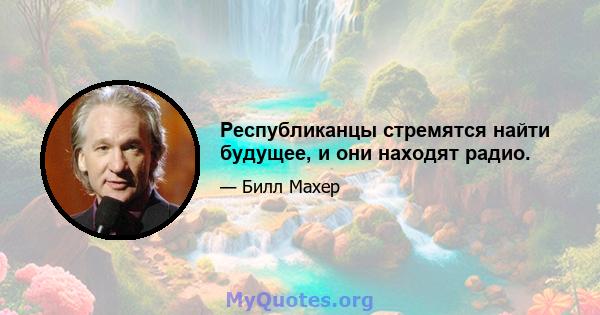 Республиканцы стремятся найти будущее, и они находят радио.

— Билл Махер

MyQuotes.org